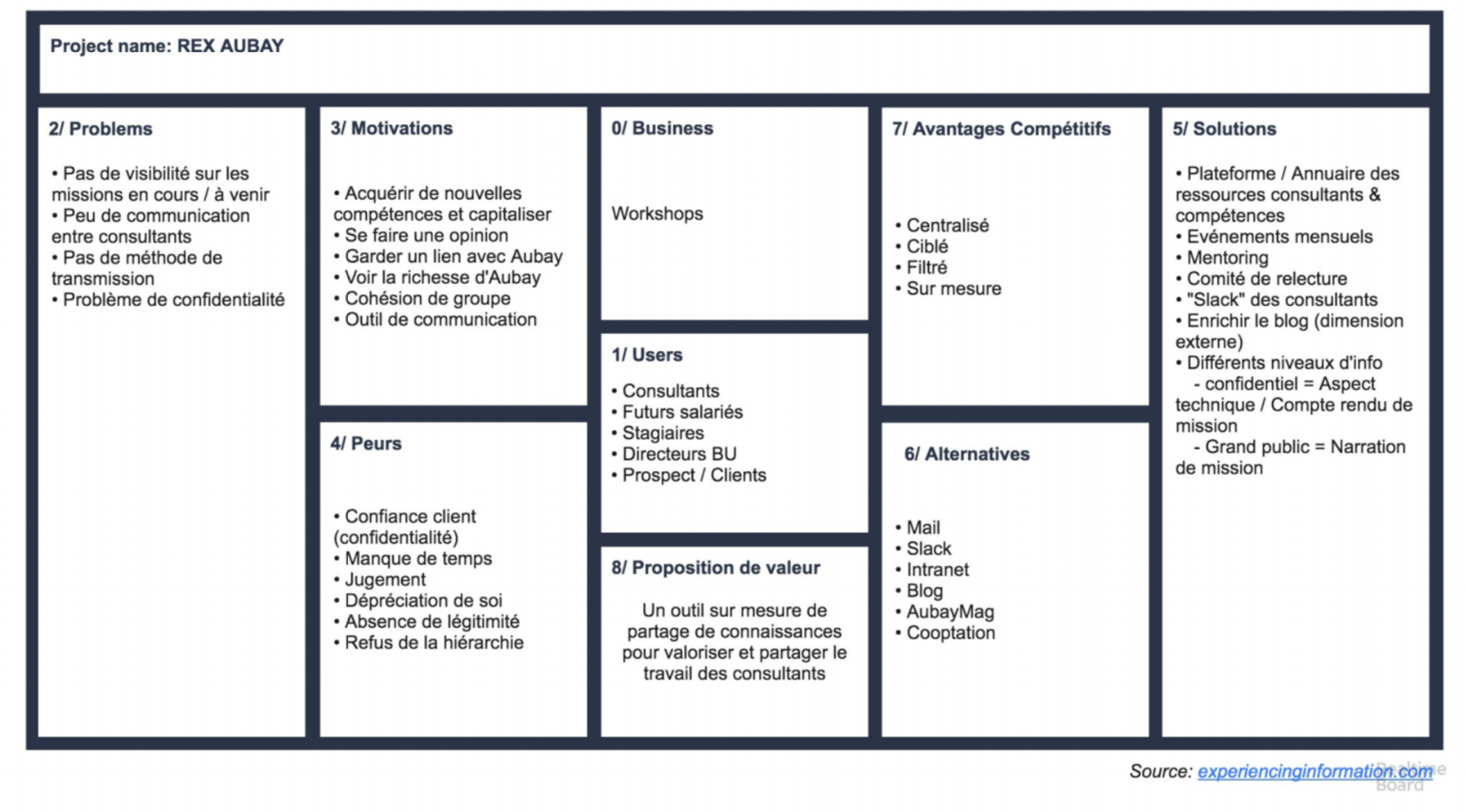 Project name: REX AUBAY

2/ Problems

• Pas de visibilité sur les missions en cours / à venir
• Peu de communication entre consultants
• Pas de méthode de transmission
• Problème de confidentialité

3/ Motivations

• Acquérir de nouvelles compétences et capitaliser
• Se faire une opinion
• Garder un lien avec Aubay
• Voir la richesse d'Aubay
• Cohésion de groupe
• Outil de communication

4/ Peurs

• Confiance client (confidentialité)
• Manque de temps
• Jugement
• Dépréciation de soi
• Absence de légitimité
• Refus de la hiérarchie

0/ Business

Workshops

1/ Users

• Consultants
• Futurs salariés
• Stagiaires
• Directeurs BU
• Prospect / Clients

8/ Proposition de valeur

Un outil sur mesure de partage de connaissances pour valoriser et partager le travail des consultants

7/ Avantages Compétitifs

• Centralisé
• Ciblé
• Filtré
• Sur mesure

6/ Alternatives

• Mail
• Slack
• Intranet
• Blog
• AubayMag
• Cooptation

5/ Solutions

• Plateforme / Annuaire des ressources consultants & compétences
• Evénements mensuels
• Mentoring
• Comité de relecture
• "Slack" des consultants
• Enrichir le blog (dimension externe)
• Différents niveaux d'info
- confidentiel = Aspect technique / Compte rendu de mission
- Grand public = Narration de mission

Source: experiencinginformation.com

Realtime Board